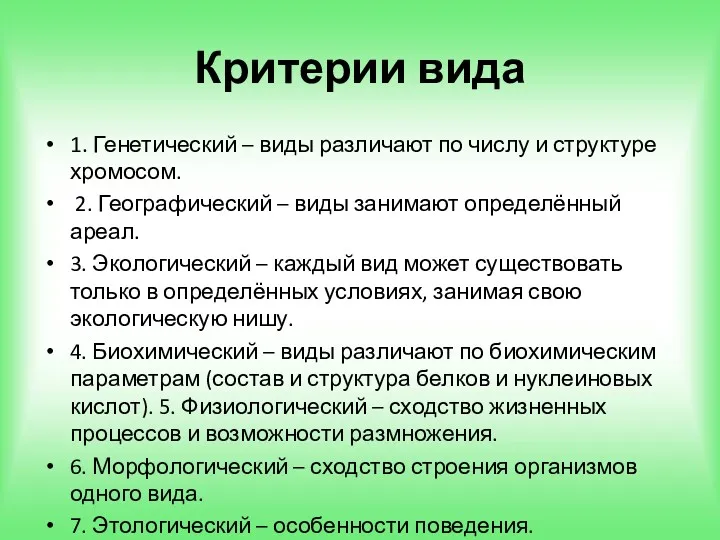 Критерии вида

• 1. Генетический – виды различают по числу и структуре хромосом.
• 2. Географический – виды занимают определённый ареал.
• 3. Экологический – каждый вид может существовать только в определённых условиях, занимая свою экологическую нишу.
• 4. Биохимический – виды различают по биохимическим параметрам (состав и структура белков и нуклеиновых кислот). 5. Физиологический – сходство жизненных процессов и возможности размножения.
• 6. Морфологический – сходство строения организмов одного вида.
• 7. Этологический – особенности поведения.